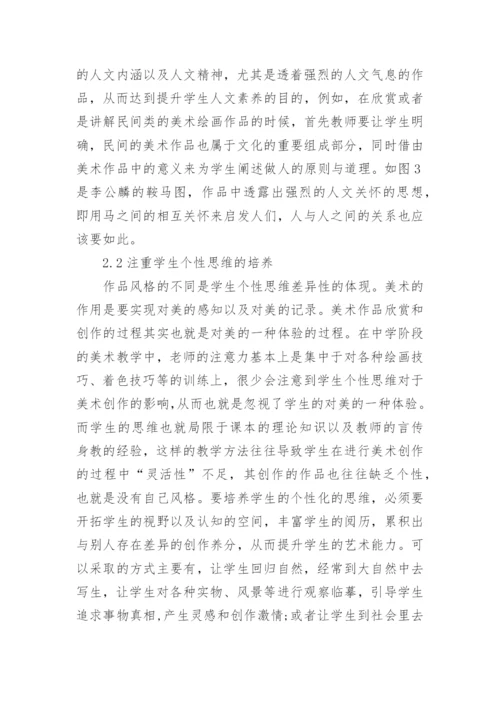 的人文内涵以及人文精神，尤其是透着强烈的人文气息的作品，从而达到提升学生人文素养的目的，例如，在欣赏或者是讲解民间类的美术绘画作品的时候，首先教师要让学生明确，民间的美术作品也属于文化的重要组成部分，同时借由美术作品中的意义来为学生阐述做人的原则与道理。如图3是李公麟的鞍马图，作品中透露出强烈的人文关怀的思想，即用马之间的相互关怀来启发人们，人与人之间的关系也应该要如此。

2.2注重学生个性思维的培养

作品风格的不同是学生个性思维差异性的体现。美术的作用是要实现对美的感知以及对美的记录。美术作品欣赏和创作的过程其实也就是对美的一种体验的过程。在中学阶段的美术教学中，老师的注意力基本上是集中于对各种绘画技巧、着色技巧等的训练上，很少会注意到学生个性思维对于美术创作的影响，从而也就是忽视了学生的对美的一种体验。而学生的思维也就局限于课本的理论知识以及教师的言传身教的经验，这样的教学方法往往导致学生在进行美术创作的过程中“灵活性”不足，其创作的作品也往往缺乏个性，也就是没有自己风格。要培养学生的个性化的思维，必须要开拓学生的视野以及认知的空间，丰富学生的阅历，累积出与别人存在差异的创作养分，从而提升学生的艺术能力。可以采取的方式主要有，让学生回归自然，经常到大自然中去写生，让学生对各种实物、风景等进行观察临摹，引导学生追求事物真相，产生灵感和创作激情;或者让学生到社会里去